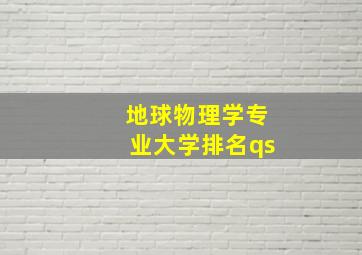 地球物理学专业大学排名qs